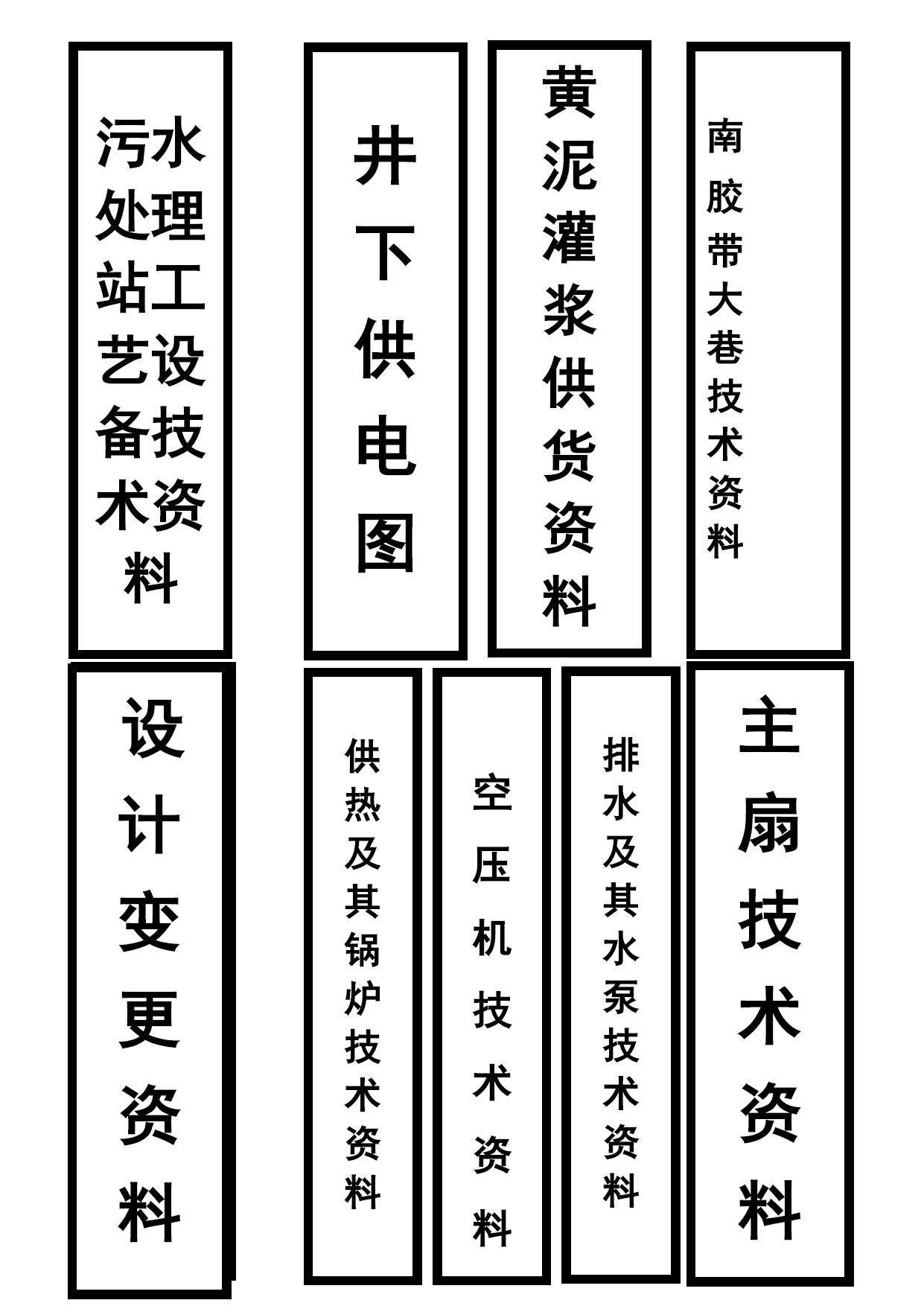 污水处理站工艺设备技术资料

井下供电图

黄泥灌浆供货资料

南胶带大巷技术资料

设计变更资料

供热及其锅炉技术资料

空压机技术资料

排水及其水泵技术资料

主扇技术资料